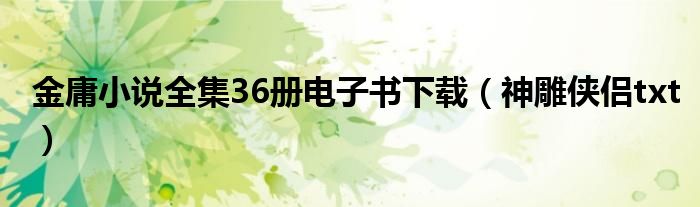 金庸小说全集36册电子书下载（神雕侠侣txt）